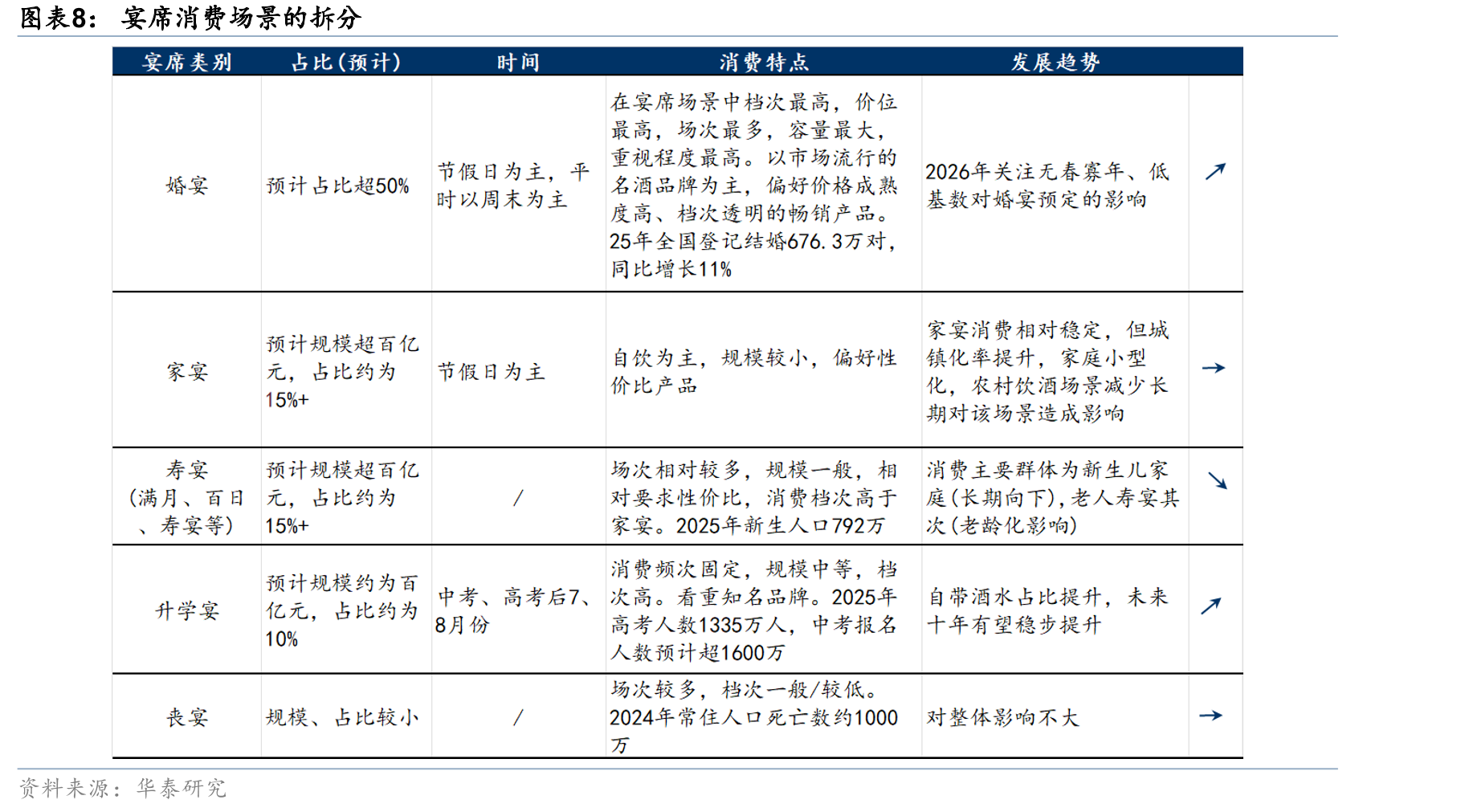 图表8：宴席消费场景的拆分

| 宴席类别 | 占比(预计) | 时间 | 消费特点 | 发展趋势 | |
|---|---|---|---|---|---|
| 婚宴 | 预计占比超50% | 节假日为主，平时以周末为主 | 在宴席场景中档次最高，价位最高，场次最多，容量最大，重视程度最高。以市场流行的名酒品牌为主，偏好价格成熟度高、档次透明的畅销产品。25年全国登记结婚676.3万对，同比增长11% | 2026年关注无春寡年、低基数对婚宴预定的影响 | ↗ |
| 家宴 | 预计规模超百亿元，占比约为15%+ | 节假日为主 | 自饮为主，规模较小，偏好性价比产品 | 家宴消费相对稳定，但城镇化率提升，家庭小型化，农村饮酒场景减少长期对该场景造成影响 | → |
| 寿宴(满月、百日、寿宴等) | 预计规模超百亿元，占比约为15%+ | / | 场次相对较多，规模一般，相对要求性价比，消费档次高于家宴。2025年新生人口792万 | 消费主要群体为新生儿家庭(长期向下)，老人寿宴其次(老龄化影响) | ↘ |
| 升学宴 | 预计规模约为百亿元，占比约为10% | 中考、高考后7、8月份 | 消费频次固定，规模中等，档次高。看重知名品牌。2025年高考人数1335万人，中考报名人数预计超1600万 | 自带酒水占比提升，未来十年有望稳步提升 | ↗ |
| 丧宴 | 规模、占比较小 | / | 场次较多，档次一般/较低。2024年常住人口死亡数约1000万 | 对整体影响不大 | → |

资料来源：华泰研究